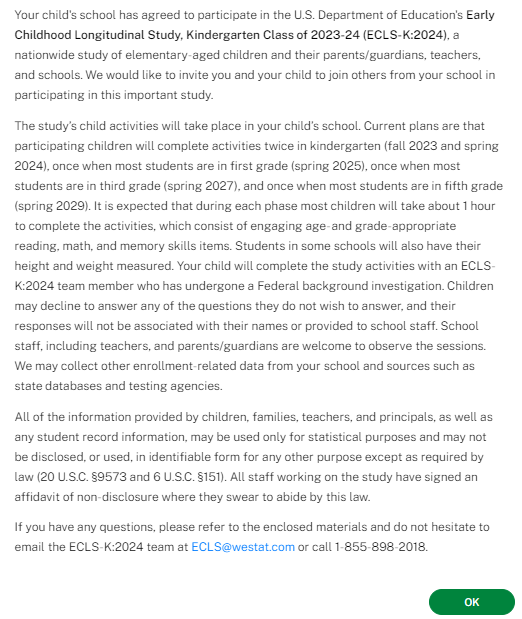 Your child's school has agreed to participate in the U.S. Department of Education's Early Childhood Longitudinal Study, Kindergarten Class of 2023-24 (ECLS-K:2024), a nationwide study of elementary-aged children and their parents/guardians, teachers, and schools. We would like to invite you and your child to join others from your school in participating in this important study.

The study's child activities will take place in your child's school. Current plans are that participating children will complete activities twice in kindergarten (fall 2023 and spring 2024), once when most students are in first grade (spring 2025), once when most students are in third grade (spring 2027), and once when most students are in fifth grade (spring 2029). It is expected that during each phase most children will take about 1 hour to complete the activities, which consist of engaging age-and grade-appropriate reading, math, and memory skills items. Students in some schools will also have their height and weight measured. Your child will complete the study activities with an ECLS-K:2024 team member who has undergone a Federal background investigation. Children may decline to answer any of the questions they do not wish to answer, and their responses will not be associated with their names or provided to school staff. School staff, including teachers, and parents/guardians are welcome to observe the sessions. We may collect other enrollment-related data from your school and sources such as state databases and testing agencies.

All of the information provided by children, families, teachers, and principals, as well as any student record information, may be used only for statistical purposes and may not be disclosed, or used, in identifiable form for any other purpose except as required by law (20 U.S.C. §9573 and 6 U.S.C. §151). All staff working on the study have signed an affidavit of non-disclosure where they swear to abide by this law.

If you have any questions, please refer to the enclosed materials and do not hesitate to email the ECLS-K:2024 team at ECLS@westat.com or call 1-855-898-2018.

OK